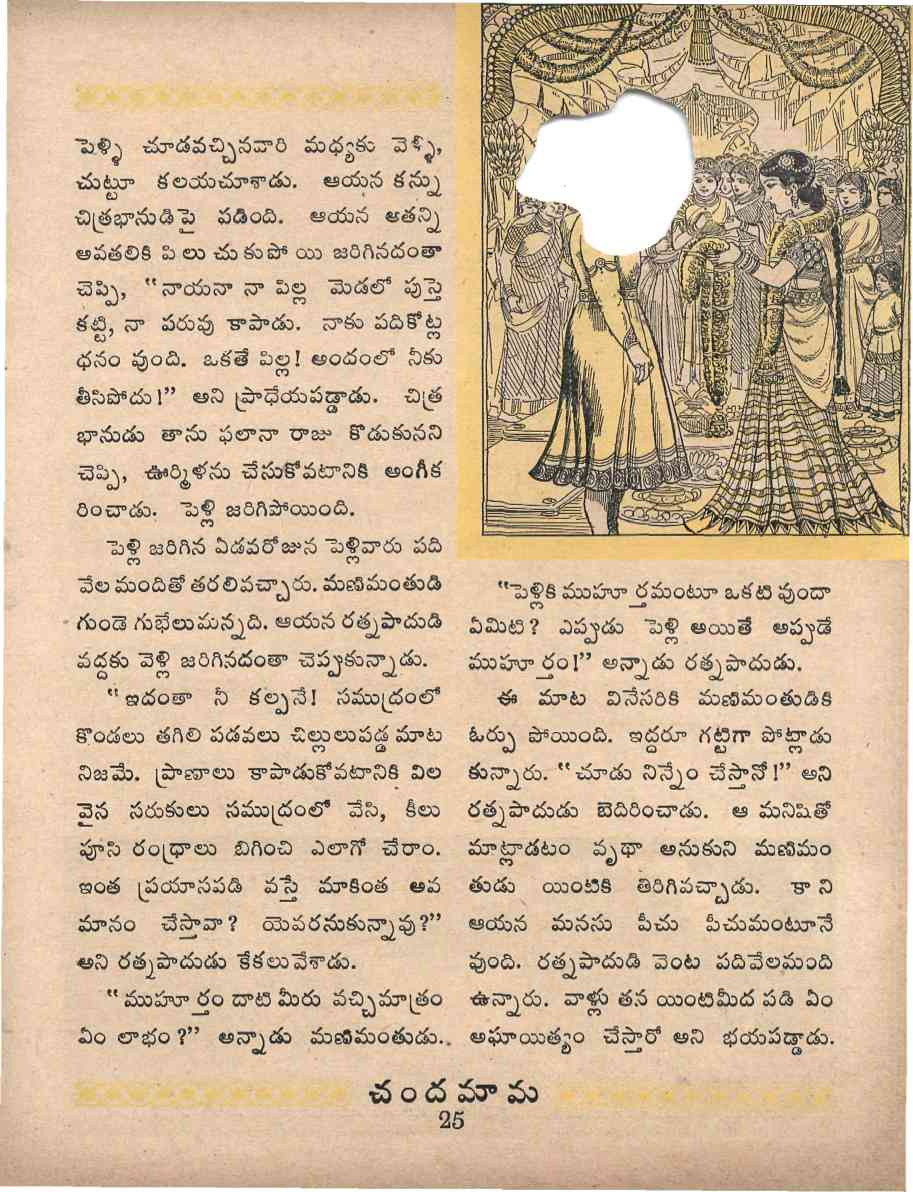 పెళ్ళి చూడవచ్చినవారి మధ్యకు వెళ్ళి, చుట్టూ కలయచూశాడు. ఆయన కన్ను చిత్రభానుడిపై పడింది. ఆయన అతన్ని అవతలికి పిలుచుకుపోయి జరిగినదంతా చెప్పి, "నాయనా నా పిల్ల మెడలో పుస్తె కట్టి, నా పరువు కాపాడు. నాకు పదికోట్ల ధనం వుంది. ఒకతే పిల్ల! అందంలో నీకు తీసిపోదు!" అని ప్రాధేయపడ్డాడు. చిత్రభానుడు తాను ఫలానా రాజు కొడుకునని చెప్పి, ఊర్మిళను చేసుకోవటానికి అంగీకరించాడు. పెళ్లి జరిగిపోయింది.

పెళ్లి జరిగిన ఏడవరోజున పెళ్లివారు పదివేల మందితో తరలివచ్చారు. మణిమంతుడి గుండె గుభేలుమన్నది. ఆయన రత్నపాదుడి వద్దకు వెళ్లి జరిగినదంతా చెప్పుకున్నాడు.

"ఇదంతా నీ కల్పనే! సముద్రంలో కొండలు తగిలి పడవలు చిల్లులుపడ్డ మాట నిజమే. ప్రాణాలు కాపాడుకోవటానికి విలవైన సరుకులు సముద్రంలో వేసి, కీలు పూసి రంధ్రాలు బిగించి ఎలాగో చేరాం. ఇంత ప్రయాసపడి వస్తే మాకింత అవమానం చేస్తావా? యెవరనుకున్నావు?" అని రత్నపాదుడు కేకలువేశాడు.

"ముహూర్తం దాటి మీరు వచ్చిమాత్రం ఏం లాభం?" అన్నాడు మణిమంతుడు.

"పెళ్లికి ముహూర్తమంటూ ఒకటి వుందా ఏమిటి? ఎప్పుడు పెళ్లి అయితే అప్పుడే ముహూర్తం!" అన్నాడు రత్నపాదుడు.

ఈ మాట వినేసరికి మణిమంతుడికి ఓర్పు పోయింది. ఇద్దరూ గట్టిగా పోట్లాడుకున్నారు. "చూడు నిన్నేం చేస్తానో!" అని రత్నపాదుడు బెదిరించాడు. ఆ మనిషితో మాట్లాడటం వృథా అనుకుని మణిమంతుడు యింటికి తిరిగివచ్చాడు. కాని ఆయన మనసు పీచు పీచుమంటూనే వుంది. రత్నపాదుడి వెంట పదివేలమంది ఉన్నారు. వాళ్లు తన యింటిమీద పడి ఏం అఘాయిత్యం చేస్తారో అని భయపడ్డాడు.

చందమామ
25